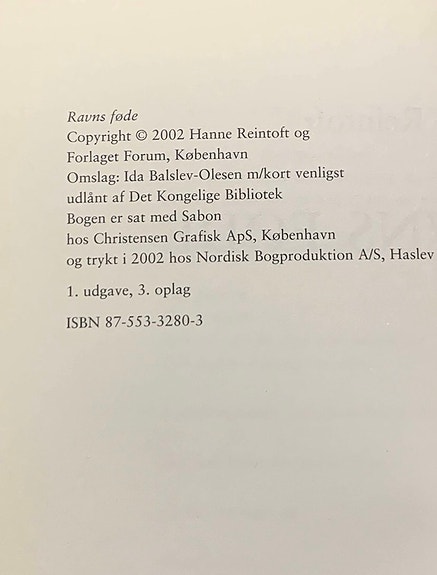 Ravns føde
Copyright © 2002 Hanne Reintoft og
Forlaget Forum, København
Omslag: Ida Balslev-Olesen m/kort venligst
udlånt af Det Kongelige Bibliotek
Bogen er sat med Sabon
hos Christensen Grafisk ApS, København
og trykt i 2002 hos Nordisk Bogproduktion A/S, Haslev

1. udgave, 3. oplag

ISBN 87-553-3280-3